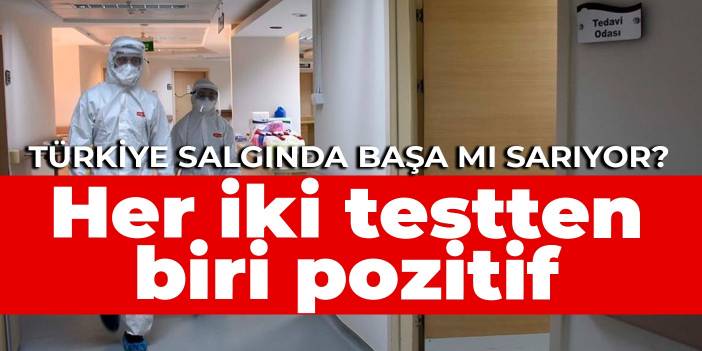 Tedavi Odası

TÜRKİYE SALGINDA BAŞA MI SARIYOR?

Her iki testten biri pozitif